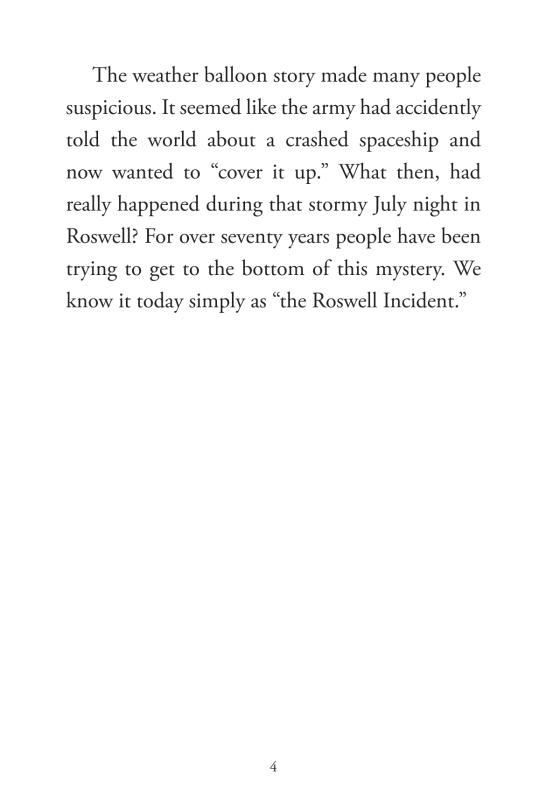 The weather balloon story made many people suspicious. It seemed like the army had accidently told the world about a crashed spaceship and now wanted to “cover it up.” What then, had really happened during that stormy July night in Roswell? For over seventy years people have been trying to get to the bottom of this mystery. We know it today simply as “the Roswell Incident.”

4